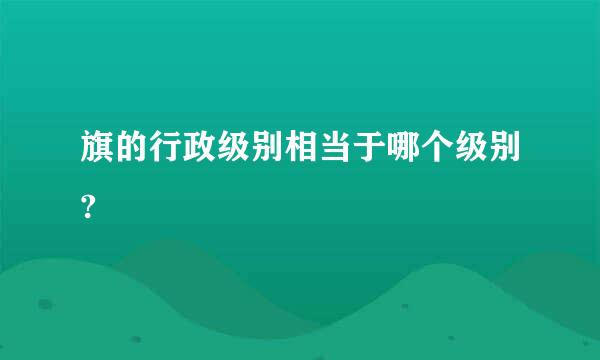 旗的行政级别相当于哪个级别?